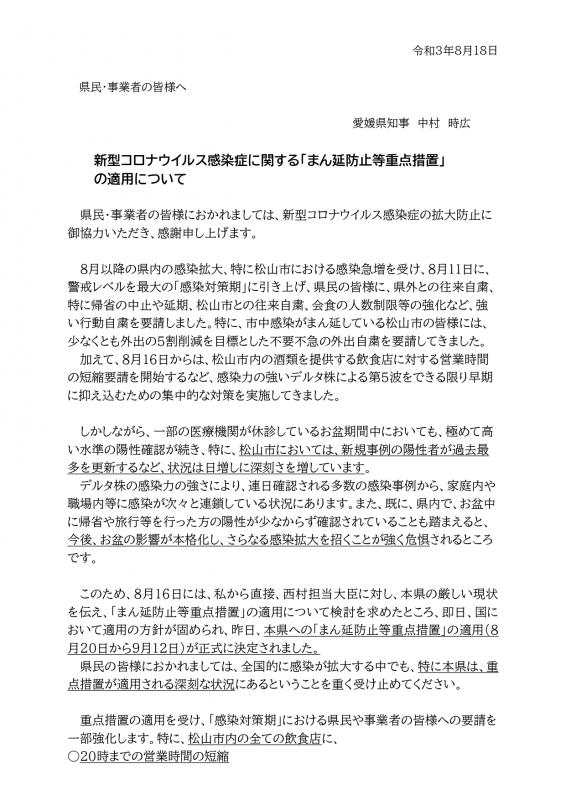 令和3年8月18日

県民・事業者の皆様へ

愛媛県知事　中村　時広

新型コロナウイルス感染症に関する「まん延防止等重点措置」の適用について

県民・事業者の皆様におかれましては、新型コロナウイルス感染症の拡大防止に御協力いただき、感謝申し上げます。

8月以降の県内の感染拡大、特に松山市における感染急増を受け、8月11日に、警戒レベルを最大の「感染対策期」に引き上げ、県民の皆様に、県外との往来自粛、特に帰省の中止や延期、松山市との往来自粛、会食の人数制限等の強化など、強い行動自粛を要請しました。特に、市中感染がまん延している松山市の皆様には、少なくとも外出の5割削減を目標とした不要不急の外出自粛を要請してきました。
加えて、8月16日からは、松山市内の酒類を提供する飲食店に対する営業時間の短縮要請を開始するなど、感染力の強いデルタ株による第5波をできる限り早期に抑え込むための集中的な対策を実施してきました。

しかしながら、一部の医療機関が休診しているお盆期間中においても、極めて高い水準の陽性確認が続き、特に、松山市においては、新規事例の陽性者が過去最多を更新するなど、状況は日増しに深刻さを増しています。
デルタ株の感染力の強さにより、連日確認される多数の感染事例から、家庭内や職場内等に感染が次々と連鎖している状況にあります。また、既に、県内で、お盆中に帰省や旅行等を行った方の陽性が少なからず確認されていることも踏まえると、今後、お盆の影響が本格化し、さらなる感染拡大を招くことが強く危惧されるところです。

このため、8月16日には、私から直接、西村担当大臣に対し、本県の厳しい現状を伝え、「まん延防止等重点措置」の適用について検討を求めたところ、即日、国において適用の方針が固められ、昨日、本県への「まん延防止等重点措置」の適用（8月20日から9月12日）が正式に決定されました。
県民の皆様におかれましては、全国的に感染が拡大する中でも、特に本県は、重点措置が適用される深刻な状況にあるということを重く受け止めてください。

重点措置の適用を受け、「感染対策期」における県民や事業者の皆様への要請を一部強化します。特に、松山市内の全ての飲食店に、
○20時までの営業時間の短縮